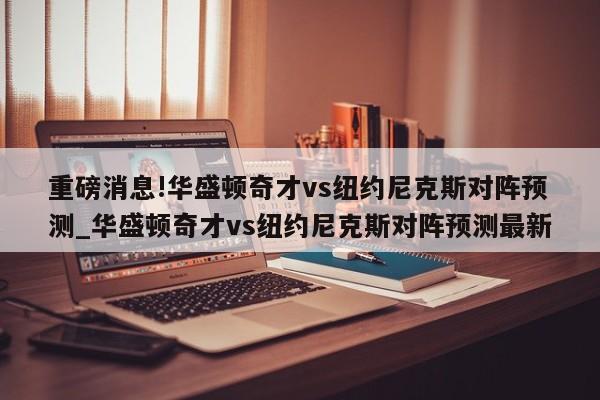 重磅消息!华盛顿奇才vs纽约尼克斯对阵预测_华盛顿奇才vs纽约尼克斯对阵预测最新